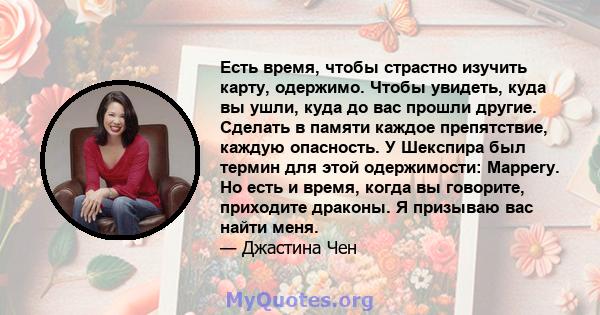 Есть время, чтобы страстно изучить карту, одержимо. Чтобы увидеть, куда вы ушли, куда до вас прошли другие. Сделать в памяти каждое препятствие, каждую опасность. У Шекспира был термин для этой одержимости: Mappery. Но есть и время, когда вы говорите, приходите драконы. Я призываю вас найти меня.

— Джастина Чен

MyQuotes.org